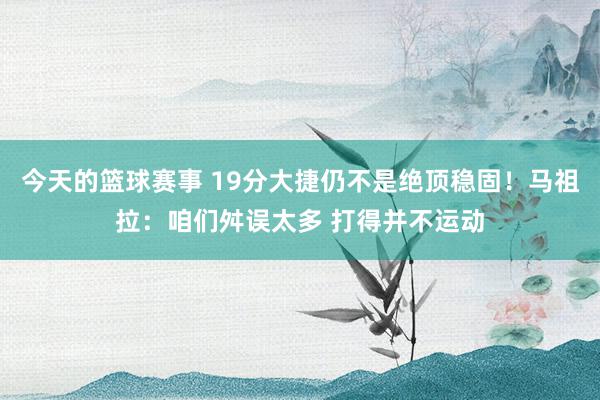 今天的篮球赛事 19分大捷仍不是绝顶稳固！马祖拉：咱们舛误太多 打得并不运动